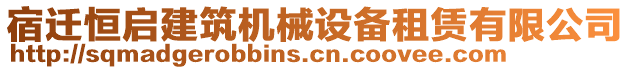 宿迁恒启建筑机械设备租赁有限公司
http://sqmadgerobbins.cn.coovee.com